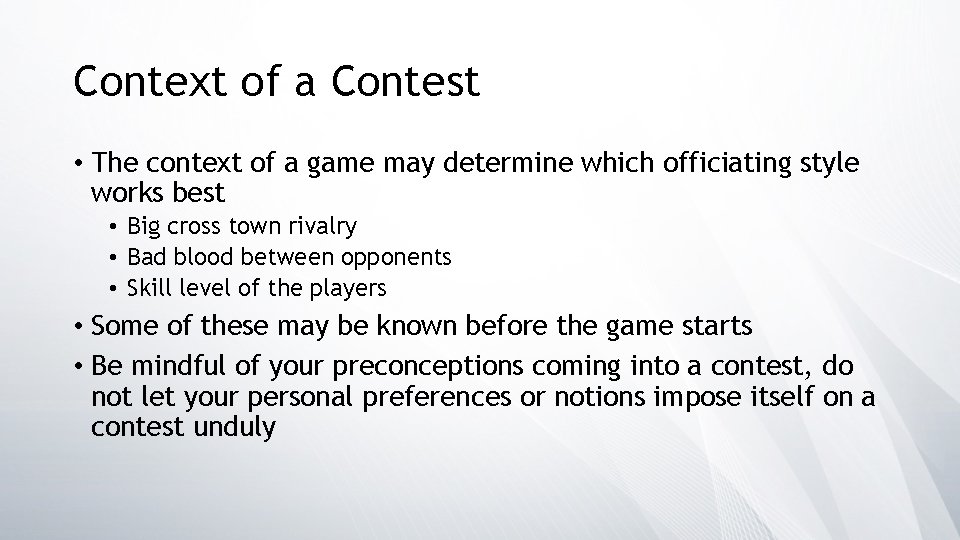 Context of a Contest

• The context of a game may determine which officiating style works best
  • Big cross town rivalry
  • Bad blood between opponents
  • Skill level of the players
• Some of these may be known before the game starts
• Be mindful of your preconceptions coming into a contest, do not let your personal preferences or notions impose itself on a contest unduly